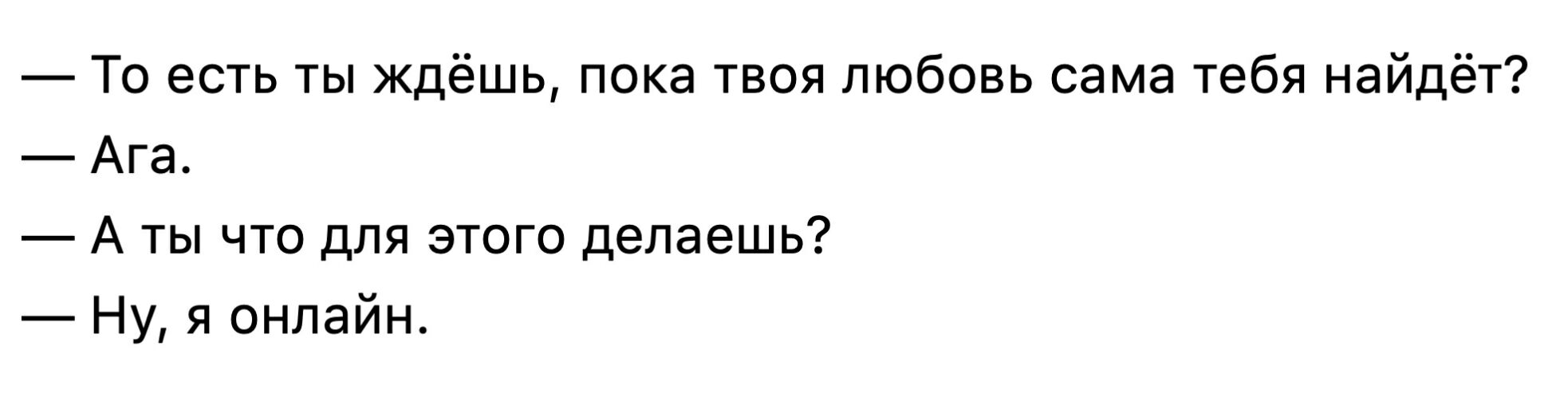 — То есть ты ждёшь, пока твоя любовь сама тебя найдёт?

— Ага.

— А ты что для этого делаешь?

— Ну, я онлайн.